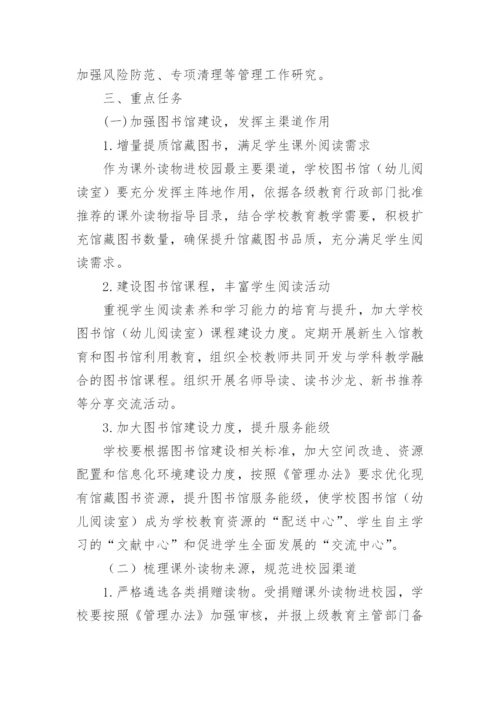 加强风险防范、专项清理等管理工作研究。

三、重点任务

(一)加强图书馆建设，发挥主渠道作用

1.增量提质馆藏图书，满足学生课外阅读需求

作为课外读物进校园最主要渠道，学校图书馆（幼儿阅读室）要充分发挥主阵地作用，依据各级教育行政部门批准推荐的课外读物指导目录，结合学校教育教学需要，积极扩充馆藏图书数量，确保提升馆藏图书品质，充分满足学生阅读需求。

2.建设图书馆课程，丰富学生阅读活动

重视学生阅读素养和学习能力的培育与提升，加大学校图书馆（幼儿阅读室）课程建设力度。定期开展新生入馆教育和图书馆利用教育，组织全校教师共同开发与学科教学融合的图书馆课程。组织开展名师导读、读书沙龙、新书推荐等分享交流活动。

3.加大图书馆建设力度，提升服务能级

学校要根据图书馆建设相关标准，加大空间改造、资源配置和信息化环境建设力度，按照《管理办法》要求优化现有馆藏图书资源，提升图书馆服务能级，使学校图书馆（幼儿阅读室）成为学校教育资源的“配送中心”、学生自主学习的“文献中心”和促进学生全面发展的“交流中心”。

（二）梳理课外读物来源，规范进校园渠道

1.严格遴选各类捐赠读物。受捐赠课外读物进校园，学校要按照《管理办法》加强审核，并报上级教育主管部门备